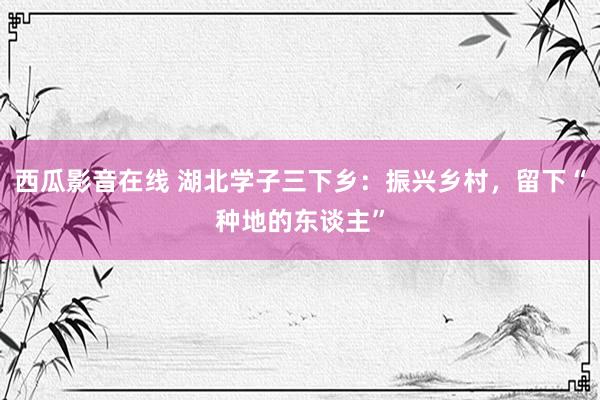 西瓜影音在线 湖北学子三下乡：振兴乡村，留下“种地的东谈主”